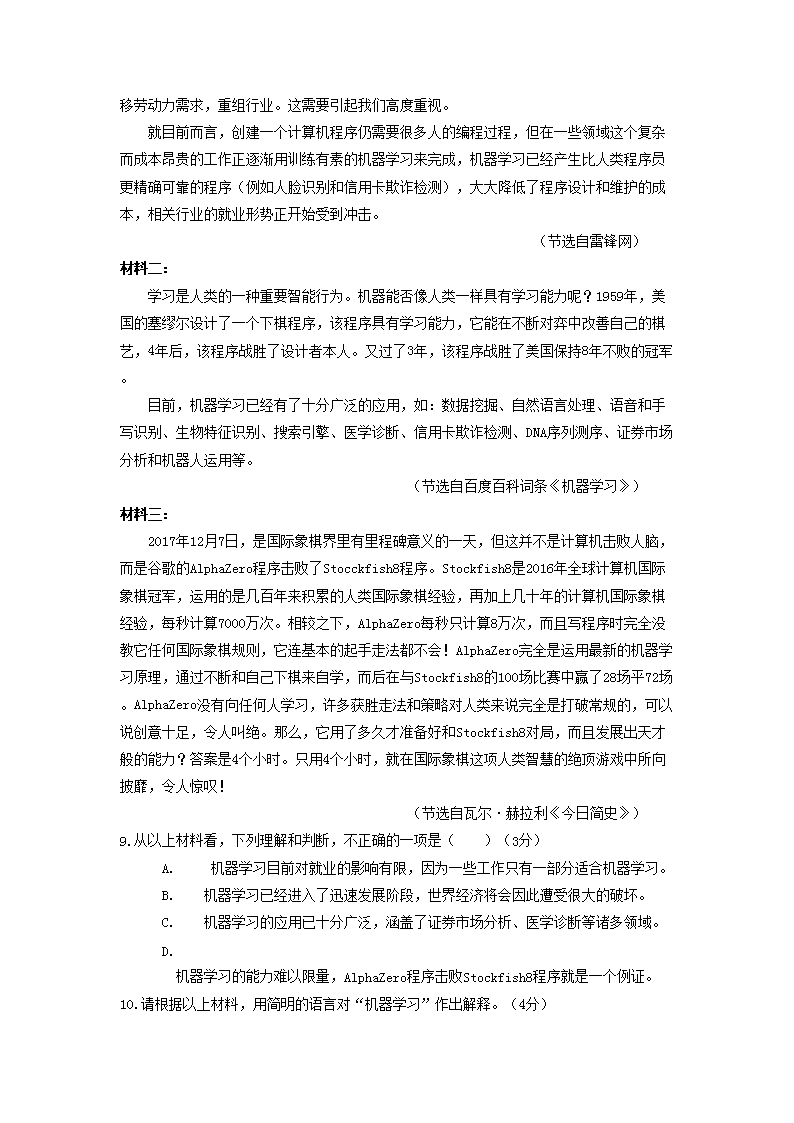 移劳动力需求，重组行业。这需要引起我们高度重视。

就目前而言，创建一个计算机程序仍需要很多人的编程过程，但在一些领域这个复杂而成本昂贵的工作正逐渐用训练有素的机器学习来完成，机器学习已经产生比人类程序员更精确可靠的程序（例如人脸识别和信用卡欺诈检测），大大降低了程序设计和维护的成本，相关行业的就业形势正开始受到冲击。

（节选自雷锋网）

材料二：

学习是人类的一种重要智能行为。机器能否像人类一样具有学习能力呢？1959年，美国的塞缪尔设计了一个下棋程序，该程序具有学习能力，它能在不断对弈中改善自己的棋艺，4年后，该程序战胜了设计者本人。又过了3年，该程序战胜了美国保持8年不败的冠军。

目前，机器学习已经有了十分广泛的应用，如：数据挖掘、自然语言处理、语音和手写识别、生物特征识别、搜索引擎、医学诊断、信用卡欺诈检测、DNA序列测序、证券市场分析和机器人运用等。

（节选自百度百科词条《机器学习》）

材料三：

2017年12月7日，是国际象棋界里有里程碑意义的一天，但这并不是计算机击败人脑，而是谷歌的AlphaZero程序击败了Stocckfish8程序。Stockfish8是2016年全球计算机国际象棋冠军，运用的是几百年来积累的人类国际象棋经验，再加上几十年的计算机国际象棋经验，每秒计算7000万次。相较之下，AlphaZero每秒只计算8万次，而且写程序时完全没教它任何国际象棋规则，它连基本的起手走法都不会！AlphaZero完全是运用最新的机器学习原理，通过不断和自己下棋来自学，而后在与Stockfish8的100场比赛中赢了28场平72场。AlphaZero没有向任何人学习，许多获胜走法和策略对人类来说完全是打破常规的，可以说创意十足，令人叫绝。那么，它用了多久才准备好和Stockfish8对局，而且发展出天才般的能力？答案是4个小时。只用4个小时，就在国际象棋这项人类智慧的绝顶游戏中所向披靡，令人惊叹！

（节选自瓦尔·赫拉利《今日简史》）

9.从以上材料看，下列理解和判断，不正确的一项是（　　）（3分）

A.　机器学习目前对就业的影响有限，因为一些工作只有一部分适合机器学习。

B.　机器学习已经进入了迅速发展阶段，世界经济将会因此遭受很大的破坏。

C.　机器学习的应用已十分广泛，涵盖了证券市场分析、医学诊断等诸多领域。

D.
机器学习的能力难以限量，AlphaZero程序击败Stockfish8程序就是一个例证。

10.请根据以上材料，用简明的语言对“机器学习”作出解释。（4分）